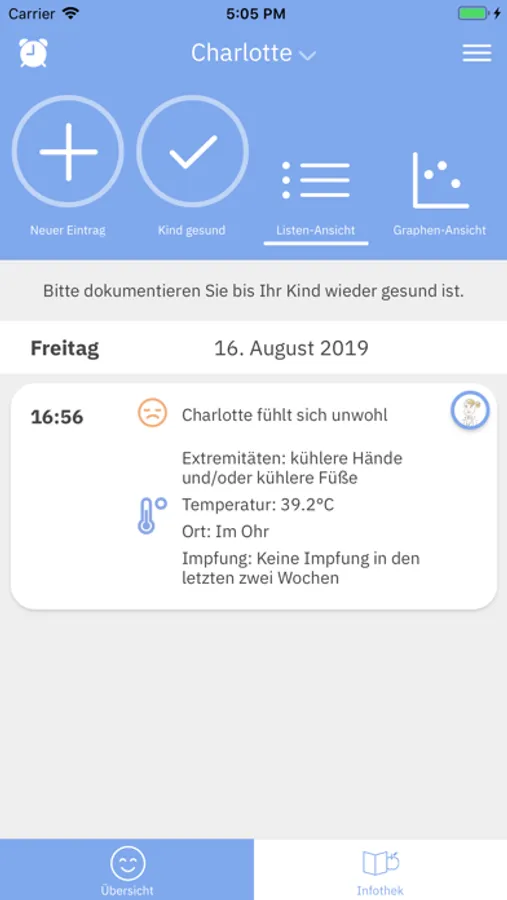 Carrier 5:05 PM

Charlotte

Neuer Eintrag
Kind gesund
Listen-Ansicht
Graphen-Ansicht

Bitte dokumentieren Sie bis Ihr Kind wieder gesund ist.

Freitag 16. August 2019

16:56
Charlotte fühlt sich unwohl

Extremitäten: kühlere Hände und/oder kühlere Füße
Temperatur: 39.2°C
Ort: Im Ohr
Impfung: Keine Impfung in den letzten zwei Wochen

Übersicht
Infothek